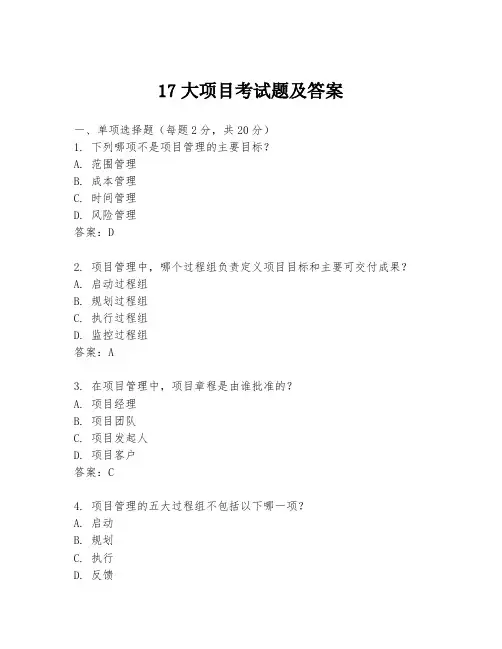 17 大项目考试题及答案

一、单项选择题（每题 2 分，共 20 分）

1. 下列哪项不是项目管理的主要目标？
A. 范围管理
B. 成本管理
C. 时间管理
D. 风险管理
答案：D

2. 项目管理中，哪个过程组负责定义项目目标和主要可交付成果？
A. 启动过程组
B. 规划过程组
C. 执行过程组
D. 监控过程组
答案：A

3. 在项目管理中，项目章程是由谁批准的？
A. 项目经理
B. 项目团队
C. 项目发起人
D. 项目客户
答案：C

4. 项目管理的五大过程组不包括以下哪一项？
A. 启动
B. 规划
C. 执行
D. 反馈